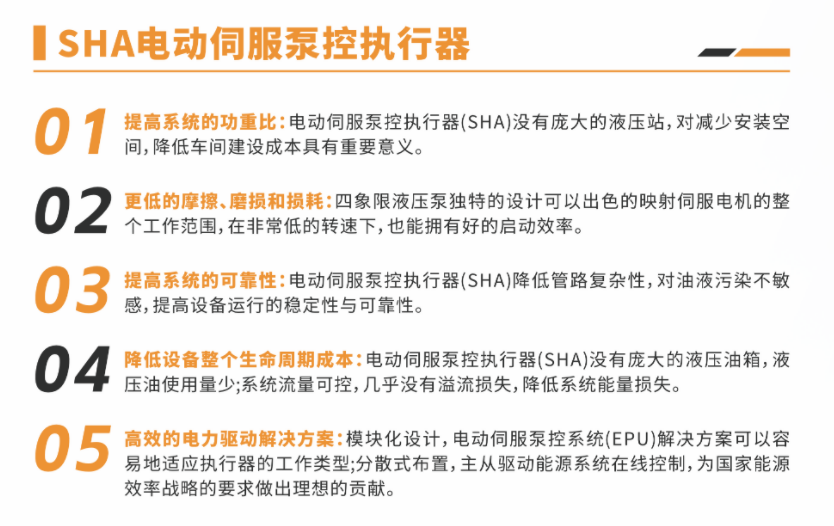 SHA电动伺服泵控执行器

01 提高系统的功重比：电动伺服泵控执行器(SHA)没有庞大的液压站，对减少安装空间，降低车间建设成本具有重要意义。

02 更低的摩擦、磨损和损耗：四象限液压泵独特的设计可以出色的映射伺服电机的整个工作范围，在非常低的转速下，也能拥有好的启动效率。

03 提高系统的可靠性：电动伺服泵控执行器(SHA)降低管路复杂性，对油液污染不敏感，提高设备运行的稳定性与可靠性。

04 降低设备整个生命周期成本：电动伺服泵控执行器(SHA)没有庞大的液压油箱，液压油使用量少;系统流量可控，几乎没有溢流损失，降低系统能量损失。

05 高效的电力驱动解决方案：模块化设计，电动伺服泵控系统(EPU)解决方案可以容易地适应执行器的工作类型;分散式布置，主从驱动能源系统在线控制，为国家能源效率战略的要求做出理想的贡献。